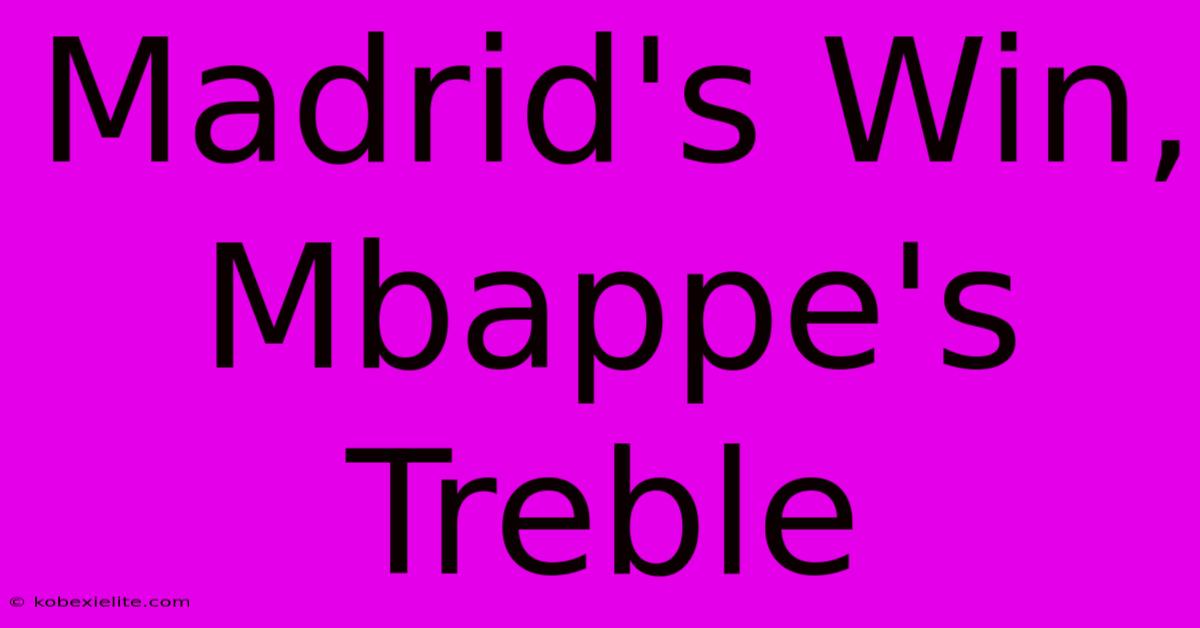 Madrid's Win, Mbappe's Treble

© kobexielite.com